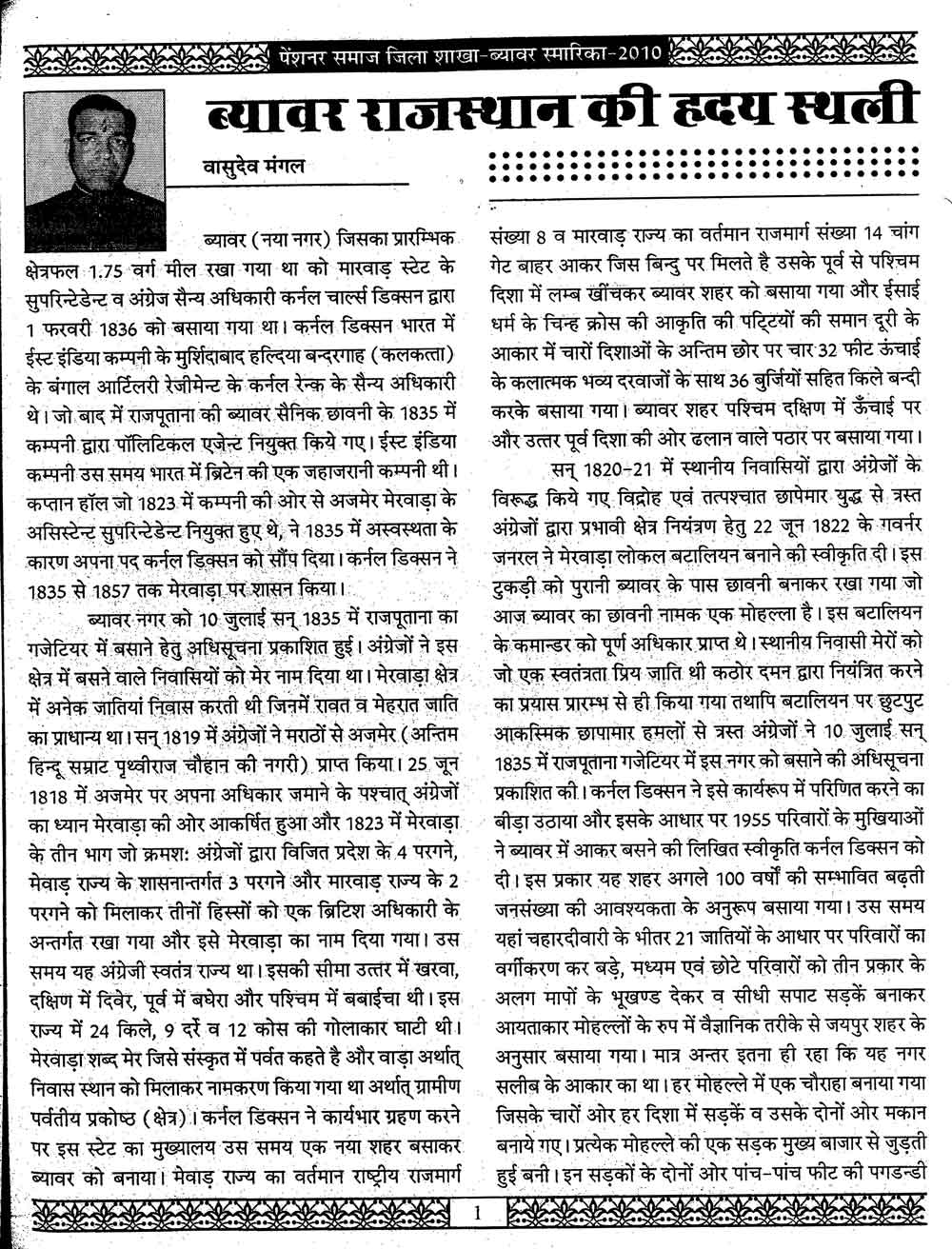 पेंशनर समाज जिला शाखा-ब्यावर स्मारिका-2010

ब्यावर राजस्थान की हृदय स्थली

वासुदेव मंगल

ब्यावर (नया नगर) जिसका प्रारम्भिक क्षेत्रफल 1.75 वर्ग मील रखा गया था को मारवाड़ स्टेट के सुपरिन्टेडेन्ट व अंग्रेज सैन्य अधिकारी कर्नल चार्ल्स डिक्सन द्वारा 1 फरवरी 1836 को बसाया गया था। कर्नल डिक्सन भारत में ईस्ट इंडिया कम्पनी के मुर्शिदाबाद हल्दिया बन्दरगाह (कलकत्ता) के बंगाल आर्टिलरी रेजीमेन्ट के कर्नल रेन्क के सैन्य अधिकारी थे। जो बाद में राजपूताना की ब्यावर सैनिक छावनी के 1835 में कम्पनी द्वारा पॉलिटिकल एजेन्ट नियुक्त किये गए। ईस्ट इंडिया कम्पनी उस समय भारत में ब्रिटेन की एक जहाजरानी कम्पनी थी। कप्तान हॉल जो 1823 में कम्पनी की ओर से अजमेर मेरवाड़ा के असिस्टेन्ट सुपरिन्टेडेन्ट नियुक्त हुए थे, ने 1835 में अस्वस्थता के कारण अपना पद कर्नल डिक्सन को सौंप दिया। कर्नल डिक्सन ने 1835 से 1857 तक मेरवाड़ा पर शासन किया।

ब्यावर नगर को 10 जुलाई सन् 1835 में राजपूताना का गजेटियर में बसाने हेतु अधिसूचना प्रकाशित हुई। अंग्रेजों ने इस क्षेत्र में बसने वाले निवासियों को मेर नाम दिया था। मेरवाड़ा क्षेत्र में अनेक जातियां निवास करती थी जिनमें रावत व मेहरात जाति का प्राधान्य था। सन् 1819 में अंग्रेजों ने मराठों से अजमेर (अन्तिम हिन्दू सम्राट पृथ्वीराज चौहान की नगरी) प्राप्त किया। 25 जून 1818 में अजमेर पर अपना अधिकार जमाने के पश्चात् अंग्रेजों का ध्यान मेरवाड़ा की ओर आकर्षित हुआ और 1823 में मेरवाड़ा के तीन भाग जो क्रमश: अंग्रेजों द्वारा विजित प्रदेश के 4 परगने, मेवाड़ राज्य के शासनान्तर्गत 3 परगने और मारवाड़ राज्य के 2 परगने को मिलाकर तीनों हिस्सों को एक ब्रिटिश अधिकारी के अन्तर्गत रखा गया और इसे मेरवाड़ा का नाम दिया गया। उस समय यह अंग्रेजी स्वतंत्र राज्य था। इसकी सीमा उत्तर में खरवा, दक्षिण में दिवेर, पूर्व में बघेरा और पश्चिम में बबाईचा थी। इस राज्य में 24 किले, 9 दर्रे व 12 कोस की गोलाकार घाटी थी। मेरवाड़ा शब्द मेर जिसे संस्कृत में पर्वत कहते है और वाड़ा अर्थात् निवास स्थान को मिलाकर नामकरण किया गया था अर्थात् ग्रामीण पर्वतीय प्रकोष्ठ (क्षेत्र)। कर्नल डिक्सन ने कार्यभार ग्रहण करने पर इस स्टेट का मुख्यालय उस समय एक नया शहर बसाकर ब्यावर को बनाया। मेवाड़ राज्य का वर्तमान राष्ट्रीय राजमार्ग संख्या 8 व मारवाड़ राज्य का वर्तमान राजमार्ग संख्या 14 चांग गेट बाहर आकर जिस बिन्दु पर मिलते है उसके पूर्व से पश्चिम दिशा में लम्ब खींचकर ब्यावर शहर को बसाया गया और ईसाई धर्म के चिन्ह क्रोस की आकृति की पट्टियों की समान दूरी के आकार में चारों दिशाओं के अन्तिम छोर पर चार 32 फीट ऊंचाई के कलात्मक भव्य दरवाजों के साथ 36 बुर्जियों सहित किले बन्दी करके बसाया गया। ब्यावर शहर पश्चिम दक्षिण में ऊँचाई पर और उत्तर पूर्व दिशा की ओर ढलान वाले पठार पर बसाया गया।

सन् 1820-21 में स्थानीय निवासियों द्वारा अंग्रेजों के विरूद्ध किये गए विद्रोह एवं तत्पश्चात छापेमार युद्ध से त्रस्त अंग्रेजों द्वारा प्रभावी क्षेत्र नियंत्रण हेतु 22 जून 1822 के गवर्नर जनरल ने मेरवाड़ा लोकल बटालियन बनाने की स्वीकृति दी। इस टुकड़ी को पुरानी ब्यावर के पास छावनी बनाकर रखा गया जो आज ब्यावर का छावनी नामक एक मोहल्ला है। इस बटालियन के कमान्डर को पूर्ण अधिकार प्राप्त थे। स्थानीय निवासी मेरों को जो एक स्वतंत्रता प्रिय जाति थी कठोर दमन द्वारा नियंत्रित करने का प्रयास प्रारम्भ से ही किया गया तथापि बटालियन पर छुटपुट आकस्मिक छापामार हमलों से त्रस्त अंग्रेजों ने 10 जुलाई सन् 1835 में राजपूताना गजेटियर में इस नगर को बसाने की अधिसूचना प्रकाशित की। कर्नल डिक्सन ने इसे कार्यरूप में परिणित करने का बीड़ा उठाया और इसके आधार पर 1955 परिवारों के मुखियाओं ने ब्यावर में आकर बसने की लिखित स्वीकृति कर्नल डिक्सन को दी। इस प्रकार यह शहर अगले 100 वर्षों की सम्भावित बढ़ती जनसंख्या की आवश्यकता के अनुरूप बसाया गया। उस समय यहां चहारदीवारी के भीतर 21 जातियों के आधार पर परिवारों का वर्गीकरण कर बड़े, मध्यम एवं छोटे परिवारों को तीन प्रकार के अलग मापों के भूखण्ड देकर व सीधी सपाट सड़कें बनाकर आयताकार मोहल्लों के रुप में वैज्ञानिक तरीके से जयपुर शहर के अनुसार बसाया गया। मात्र अन्तर इतना ही रहा कि यह नगर सलीब के आकार का था। हर मोहल्ले में एक चौराहा बनाया गया जिसके चारों ओर हर दिशा में सड़कें व उसके दोनों ओर मकान बनाये गए। प्रत्येक मोहल्ले की एक सड़क मुख्य बाजार से जुड़ती हुई बनी। इन सड़कों के दोनों ओर पांच-पांच फीट की पगडन्डी

1